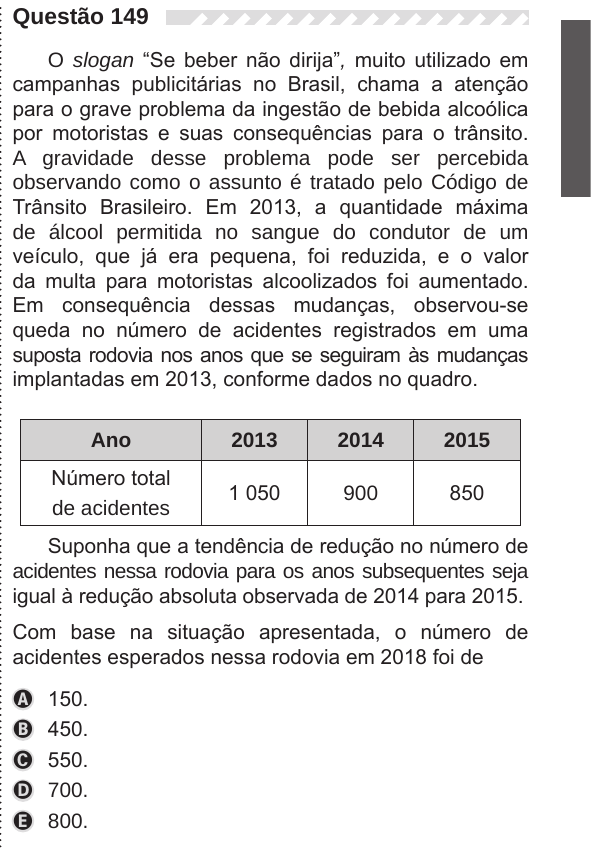 Questão 149

O slogan “Se beber não dirija”, muito utilizado em campanhas publicitárias no Brasil, chama a atenção para o grave problema da ingestão de bebida alcoólica por motoristas e suas consequências para o trânsito. A gravidade desse problema pode ser percebida observando como o assunto é tratado pelo Código de Trânsito Brasileiro. Em 2013, a quantidade máxima de álcool permitida no sangue do condutor de um veículo, que já era pequena, foi reduzida, e o valor da multa para motoristas alcoolizados foi aumentado. Em consequência dessas mudanças, observou-se queda no número de acidentes registrados em uma suposta rodovia nos anos que se seguiram às mudanças implantadas em 2013, conforme dados no quadro.

| Ano | 2013 | 2014 | 2015 |
|---|---|---|---|
| Número total de acidentes | 1 050 | 900 | 850 |

Suponha que a tendência de redução no número de acidentes nessa rodovia para os anos subsequentes seja igual à redução absoluta observada de 2014 para 2015.

Com base na situação apresentada, o número de acidentes esperados nessa rodovia em 2018 foi de

A 150.
B 450.
C 550.
D 700.
E 800.